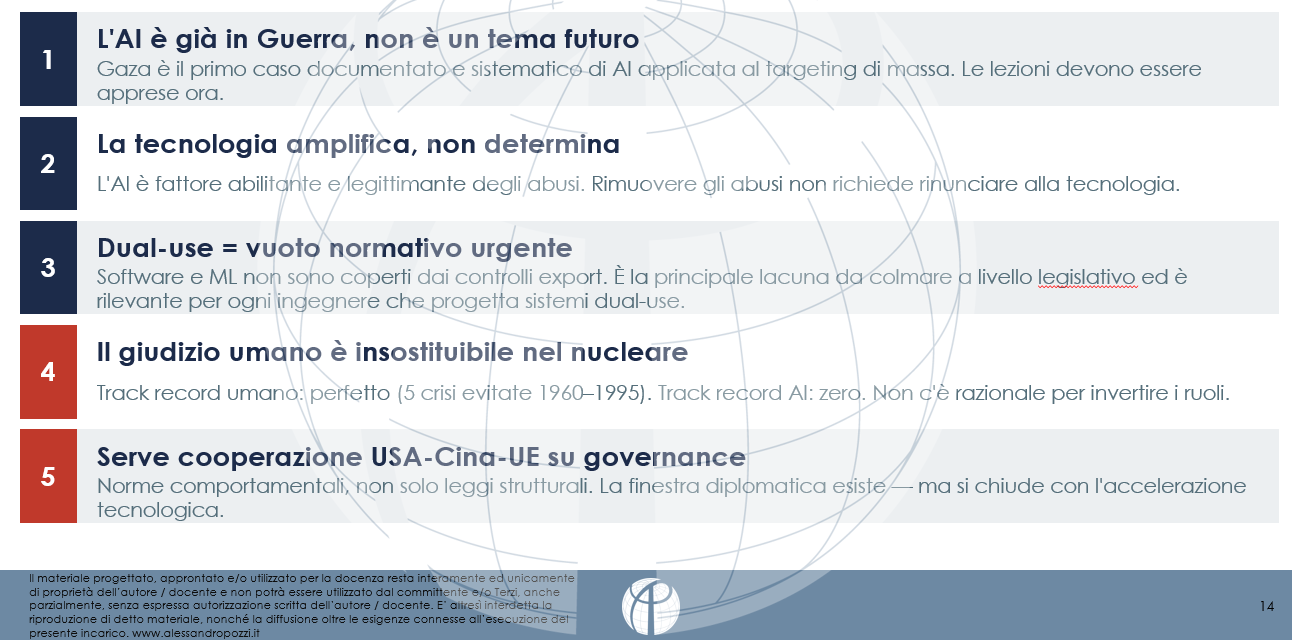 1

L'AI è già in Guerra, non è un tema futuro

Gaza è il primo caso documentato e sistematico di AI applicata al targeting di massa. Le lezioni devono essere apprese ora.

2

La tecnologia amplifica, non determina

L'AI è fattore abilitante e legittimante degli abusi. Rimuovere gli abusi non richiede rinunciare alla tecnologia.

3

Dual-use = vuoto normativo urgente

Software e ML non sono coperti dai controlli export. È la principale lacuna da colmare a livello legislativo ed è rilevante per ogni ingegnere che progetta sistemi dual-use.

4

Il giudizio umano è insostituibile nel nucleare

Track record umano: perfetto (5 crisi evitate 1960–1995). Track record AI: zero. Non c'è razionale per invertire i ruoli.

5

Serve cooperazione USA-Cina-UE su governance

Norme comportamentali, non solo leggi strutturali. La finestra diplomatica esiste — ma si chiude con l'accelerazione tecnologica.

Il materiale progettato, approntato e/o utilizzato per la docenza resta interamente ed unicamente di proprietà dell'autore / docente e non potrà essere utilizzato dal committente e/o Terzi, anche parzialmente, senza espressa autorizzazione scritta dell'autore / docente. E' altresì interdetta la riproduzione di detto materiale, nonché la diffusione oltre le esigenze connesse all'esecuzione del presente incarico. www.alessandropozzi.it

14